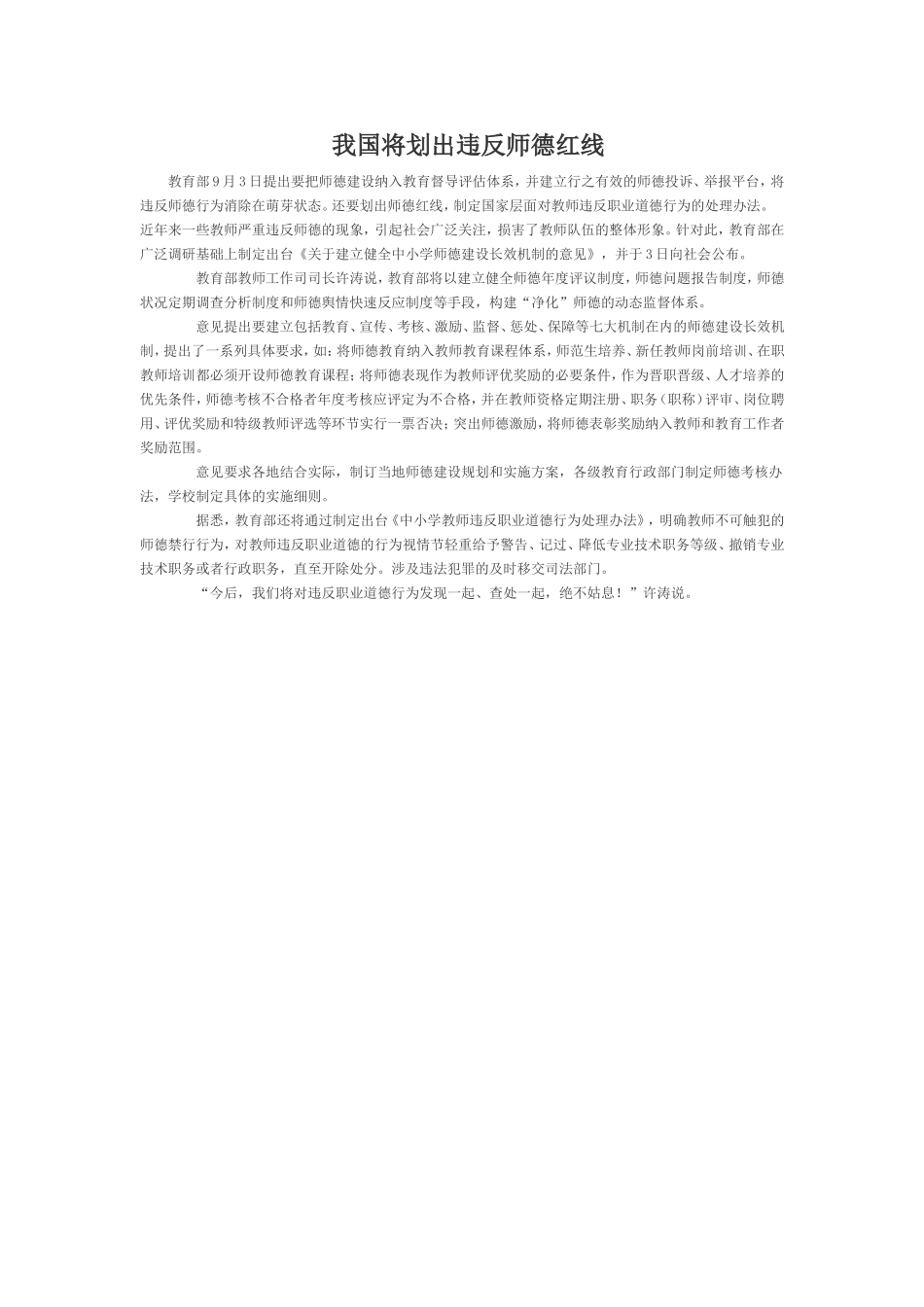 我国将划出违反师德红线

教育部9月3日提出要把师德建设纳入教育督导评估体系，并建立行之有效的师德投诉、举报平台，将违反师德行为消除在萌芽状态。还要划出师德红线，制定国家层面对教师违反职业道德行为的处理办法。近年来一些教师严重违反师德的现象，引起社会广泛关注，损害了教师队伍的整体形象。针对此，教育部在广泛调研基础上制定出台《关于建立健全中小学师德建设长效机制的意见》，并于3日向社会公布。

教育部教师工作司司长许涛说，教育部将以建立健全师德年度评议制度，师德问题报告制度，师德状况定期调查分析制度和师德舆情快速反应制度等手段，构建“净化”师德的动态监督体系。

意见提出要建立包括教育、宣传、考核、激励、监督、惩处、保障等七大机制在内的师德建设长效机制，提出了一系列具体要求，如：将师德教育纳入教师教育课程体系，师范生培养、新任教师岗前培训、在职教师培训都必须开设师德教育课程；将师德表现作为教师评优奖励的必要条件，作为晋职晋级、人才培养的优先条件，师德考核不合格者年度考核应评定为不合格，并在教师资格定期注册、职务（职称）评审、岗位聘用、评优奖励和特级教师评选等环节实行一票否决；突出师德激励，将师德表彰奖励纳入教师和教育工作者奖励范围。

意见要求各地结合实际，制订当地师德建设规划和实施方案，各级教育行政部门制定师德考核办法，学校制定具体的实施细则。

据悉，教育部还将通过制定出台《中小学教师违反职业道德行为处理办法》，明确教师不可触犯的师德禁行行为，对教师违反职业道德的行为视情节轻重给予警告、记过、降低专业技术职务等级、撤销专业技术职务或者行政职务，直至开除处分。涉及违法犯罪的及时移交司法部门。

“今后，我们将对违反职业道德行为发现一起、查处一起，绝不姑息！”许涛说。